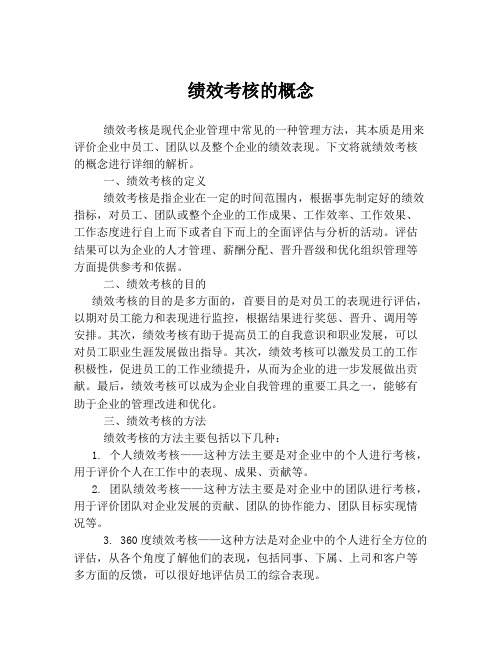 绩效考核的概念

绩效考核是现代企业管理中常见的一种管理方法，其本质是用来评价企业中员工、团队以及整个企业的绩效表现。下文将就绩效考核的概念进行详细的解析。

一、绩效考核的定义

绩效考核是指企业在一定的时间范围内，根据事先制定好的绩效指标，对员工、团队或整个企业的工作成果、工作效率、工作效果、工作态度进行自上而下或者自下而上的全面评估与分析的活动。评估结果可以为企业的人才管理、薪酬分配、晋升晋级和优化组织管理等方面提供参考和依据。

二、绩效考核的目的

绩效考核的目的是多方面的，首要目的是对员工的表现进行评估，以期对员工能力和表现进行监控，根据结果进行奖惩、晋升、调用等安排。其次，绩效考核有助于提高员工的自我意识和职业发展，可以对员工职业生涯发展做出指导。其次，绩效考核可以激发员工的工作积极性，促进员工的工作业绩提升，从而为企业的进一步发展做出贡献。最后，绩效考核可以成为企业自我管理的重要工具之一，能够有助于企业的管理改进和优化。

三、绩效考核的方法

绩效考核的方法主要包括以下几种：

1. 个人绩效考核——这种方法主要是对企业中的个人进行考核，用于评价个人在工作中的表现、成果、贡献等。

2. 团队绩效考核——这种方法主要是对企业中的团队进行考核，用于评价团队对企业发展的贡献、团队的协作能力、团队目标实现情况等。

3. 360度绩效考核——这种方法是对企业中的个人进行全方位的评估，从各个角度了解他们的表现，包括同事、下属、上司和客户等多方面的反馈，可以很好地评估员工的综合表现。